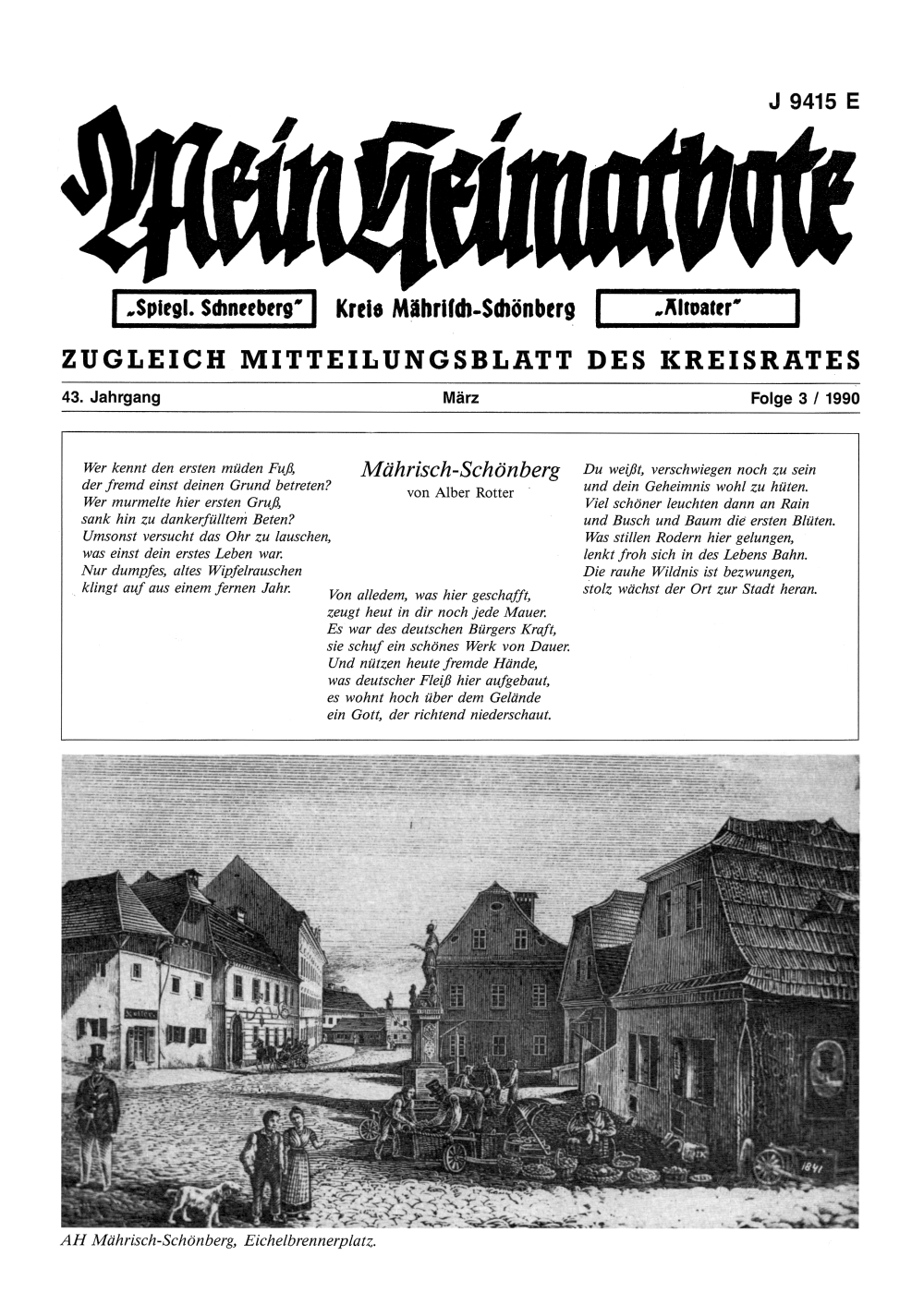 J 9415 E

Mein Heimatbote

„Spiegl. Schneeberg" Kreis Mährisch-Schönberg „Altvater"

ZUGLEICH MITTEILUNGSBLATT DES KREISRATES

43. Jahrgang März Folge 3 / 1990

Mährisch-Schönberg
von Alber Rotter

Wer kennt den ersten müden Fuß,
der fremd einst deinen Grund betreten?
Wer murmelte hier ersten Gruß,
sank hin zu dankerfülltem Beten?
Umsonst versucht das Ohr zu lauschen,
was einst dein erstes Leben war.
Nur dumpfes, altes Wipfelrauschen
klingt auf aus einem fernen Jahr.

Von alledem, was hier geschafft,
zeugt heut in dir noch jede Mauer.
Es war des deutschen Bürgers Kraft,
sie schuf ein schönes Werk von Dauer.
Und nützen heute fremde Hände,
was deutscher Fleiß hier aufgebaut,
es wohnt hoch über dem Gelände
ein Gott, der richtend niederschaut.

Du weißt, verschwiegen noch zu sein
und dein Geheimnis wohl zu hüten.
Viel schöner leuchten dann an Rain
und Busch und Baum die ersten Blüten.
Was stillen Rodern hier gelungen,
lenkt froh sich in des Lebens Bahn.
Die rauhe Wildnis ist bezwungen,
stolz wächst der Ort zur Stadt heran.

1841

AH Mährisch-Schönberg, Eichelbrennerplatz.